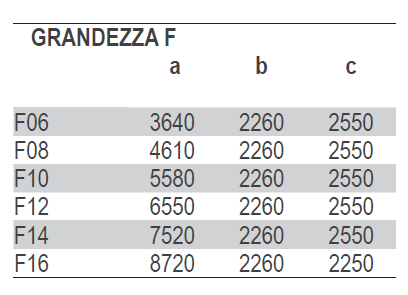 | GRANDEZZA F | a | b | c |
|---|---|---|---|
| F06 | 3640 | 2260 | 2550 |
| F08 | 4610 | 2260 | 2550 |
| F10 | 5580 | 2260 | 2550 |
| F12 | 6550 | 2260 | 2550 |
| F14 | 7520 | 2260 | 2550 |
| F16 | 8720 | 2260 | 2250 |